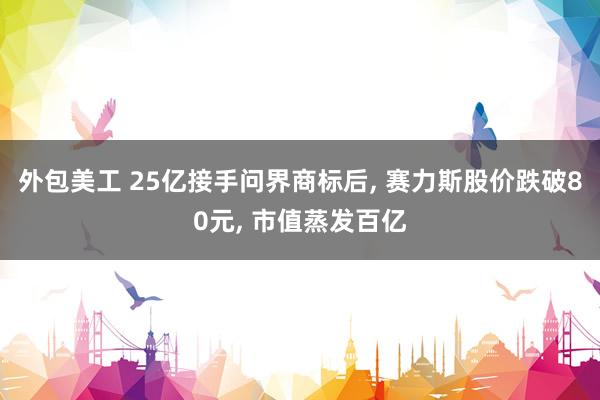 外包美工 25亿接手问界商标后, 赛力斯股价跌破80元, 市值蒸发百亿